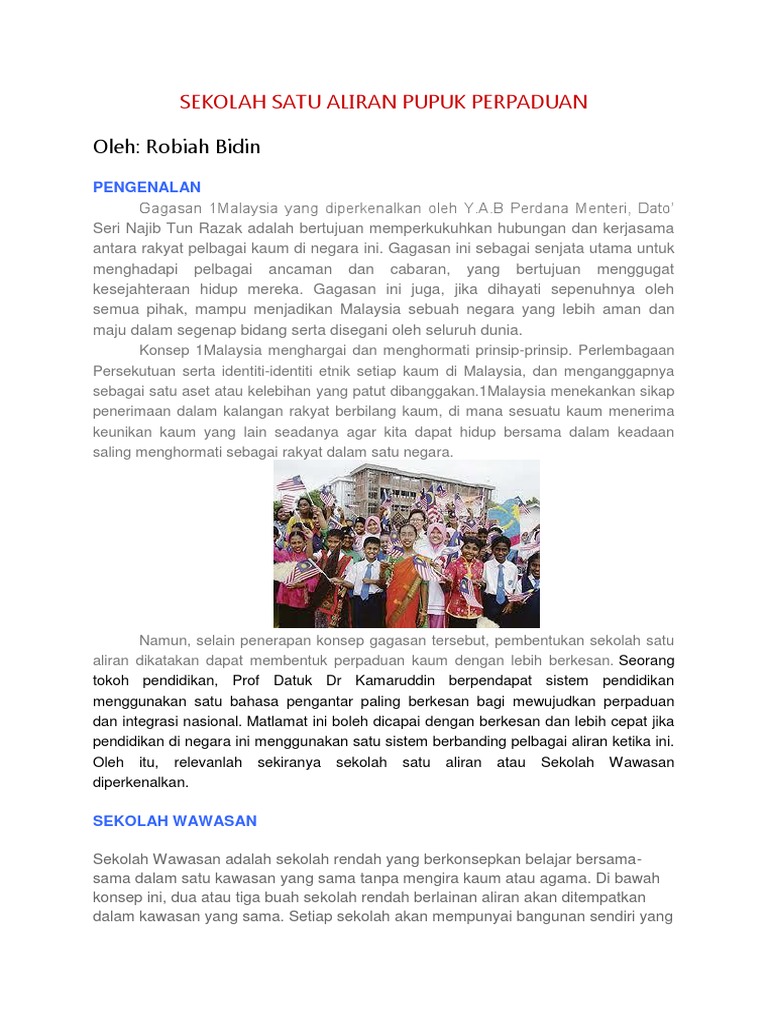 SEKOLAH SATU ALIRAN PUPUK PERPADUAN

Oleh: Robiah Bidin

PENGENALAN

Gagasan 1Malaysia yang diperkenalkan oleh Y.A.B Perdana Menteri, Dato' Seri Najib Tun Razak adalah bertujuan memperkukuhkan hubungan dan kerjasama antara rakyat pelbagai kaum di negara ini. Gagasan ini sebagai senjata utama untuk menghadapi pelbagai ancaman dan cabaran, yang bertujuan menggugat kesejahteraan hidup mereka. Gagasan ini juga, jika dihayati sepenuhnya oleh semua pihak, mampu menjadikan Malaysia sebuah negara yang lebih aman dan maju dalam segenap bidang serta disegani oleh seluruh dunia.

Konsep 1Malaysia menghargai dan menghormati prinsip-prinsip. Perlembagaan Persekutuan serta identiti-identiti etnik setiap kaum di Malaysia, dan menganggapnya sebagai satu aset atau kelebihan yang patut dibanggakan.1Malaysia menekankan sikap penerimaan dalam kalangan rakyat berbilang kaum, di mana sesuatu kaum menerima keunikan kaum yang lain seadanya agar kita dapat hidup bersama dalam keadaan saling menghormati sebagai rakyat dalam satu negara.

Namun, selain penerapan konsep gagasan tersebut, pembentukan sekolah satu aliran dikatakan dapat membentuk perpaduan kaum dengan lebih berkesan. Seorang tokoh pendidikan, Prof Datuk Dr Kamaruddin berpendapat sistem pendidikan menggunakan satu bahasa pengantar paling berkesan bagi mewujudkan perpaduan dan integrasi nasional. Matlamat ini boleh dicapai dengan berkesan dan lebih cepat jika pendidikan di negara ini menggunakan satu sistem berbanding pelbagai aliran ketika ini. Oleh itu, relevanlah sekiranya sekolah satu aliran atau Sekolah Wawasan diperkenalkan.

SEKOLAH WAWASAN

Sekolah Wawasan adalah sekolah rendah yang berkonsepkan belajar bersama-sama dalam satu kawasan yang sama tanpa mengira kaum atau agama. Di bawah konsep ini, dua atau tiga buah sekolah rendah berlainan aliran akan ditempatkan dalam kawasan yang sama. Setiap sekolah akan mempunyai bangunan sendiri yang